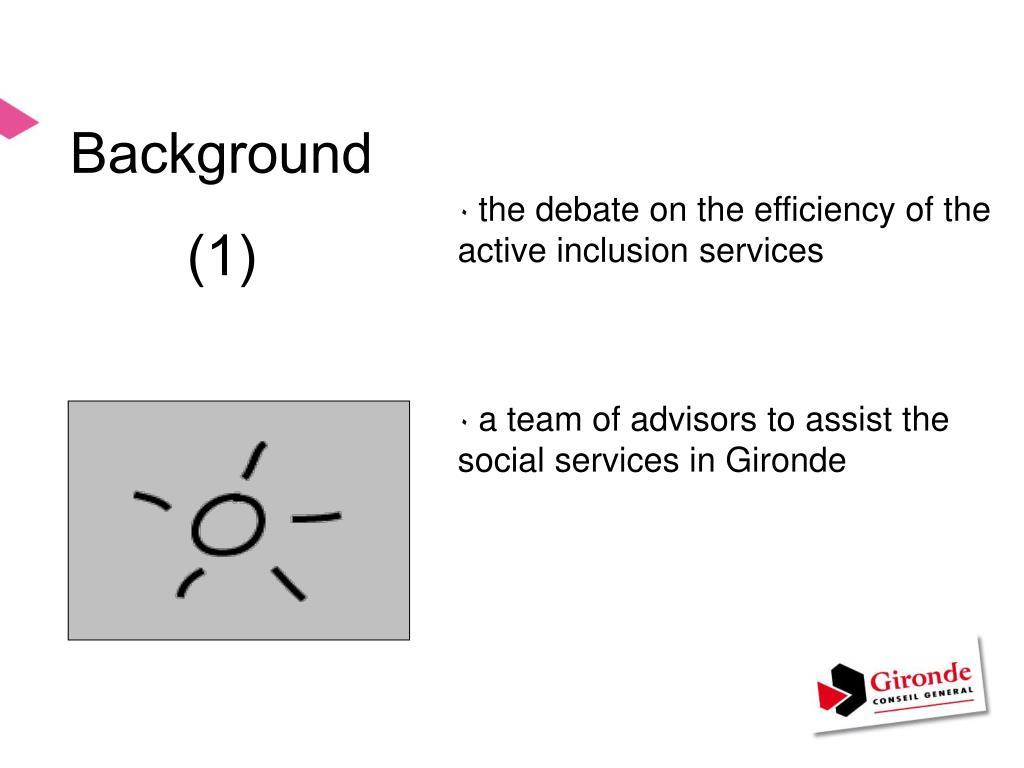 Background

(1)

· the debate on the efficiency of the active inclusion services

· a team of advisors to assist the social services in Gironde

Gironde
CONSEIL GENERAL